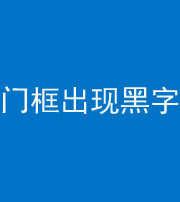 门框出现黑字